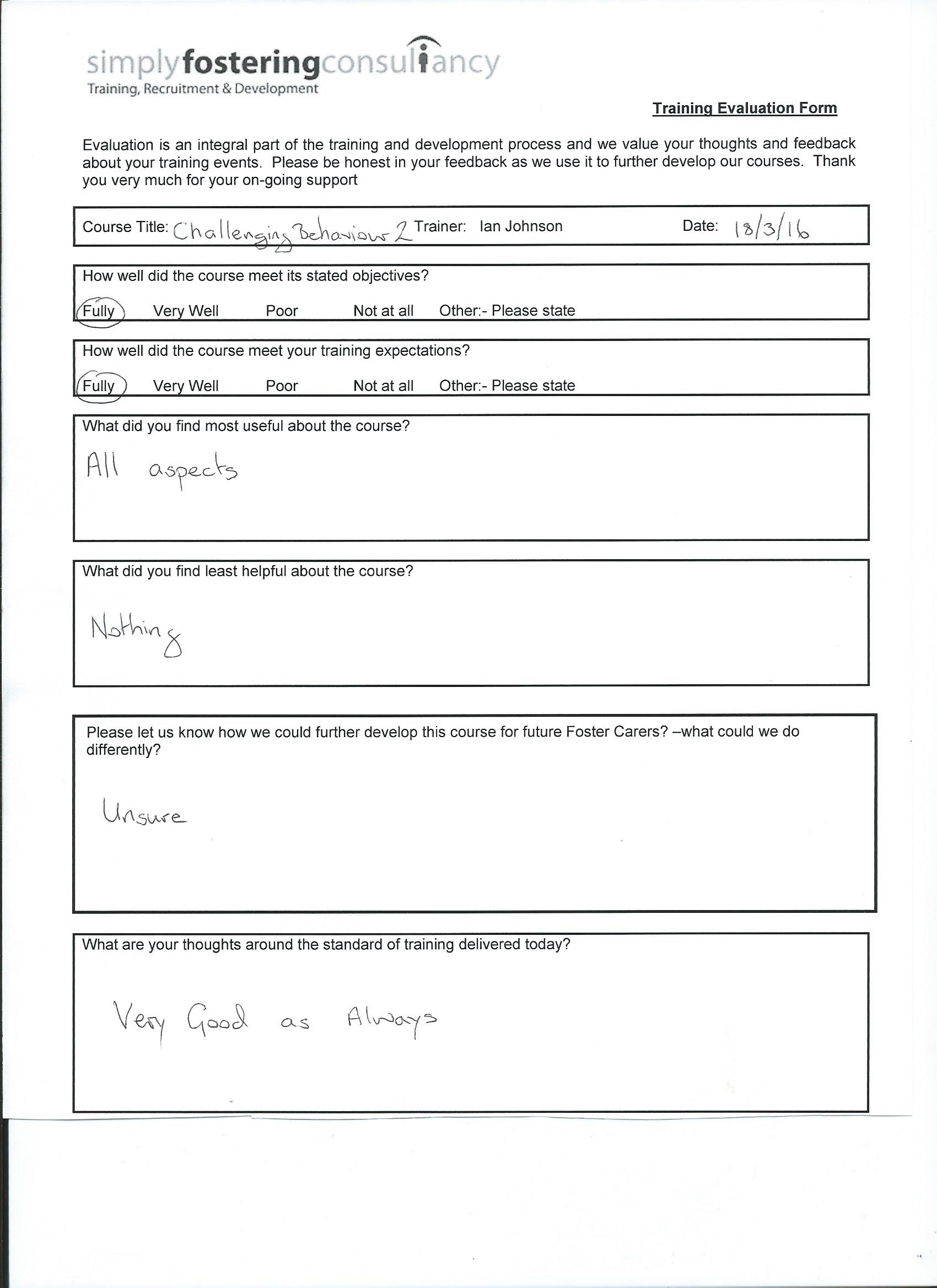 simplyfosteringconsultancy
Training, Recruitment & Development

Training Evaluation Form

Evaluation is an integral part of the training and development process and we value your thoughts and feedback about your training events. Please be honest in your feedback as we use it to further develop our courses. Thank you very much for your on-going support

Course Title: Challenging Behaviour 2 Trainer: Ian Johnson Date: 18/3/16

How well did the course meet its stated objectives?

Fully Very Well Poor Not at all Other:- Please state

How well did the course meet your training expectations?

Fully Very Well Poor Not at all Other:- Please state

What did you find most useful about the course?

All aspects

What did you find least helpful about the course?

Nothing

Please let us know how we could further develop this course for future Foster Carers? –what could we do differently?

Unsure

What are your thoughts around the standard of training delivered today?

Very Good as Always